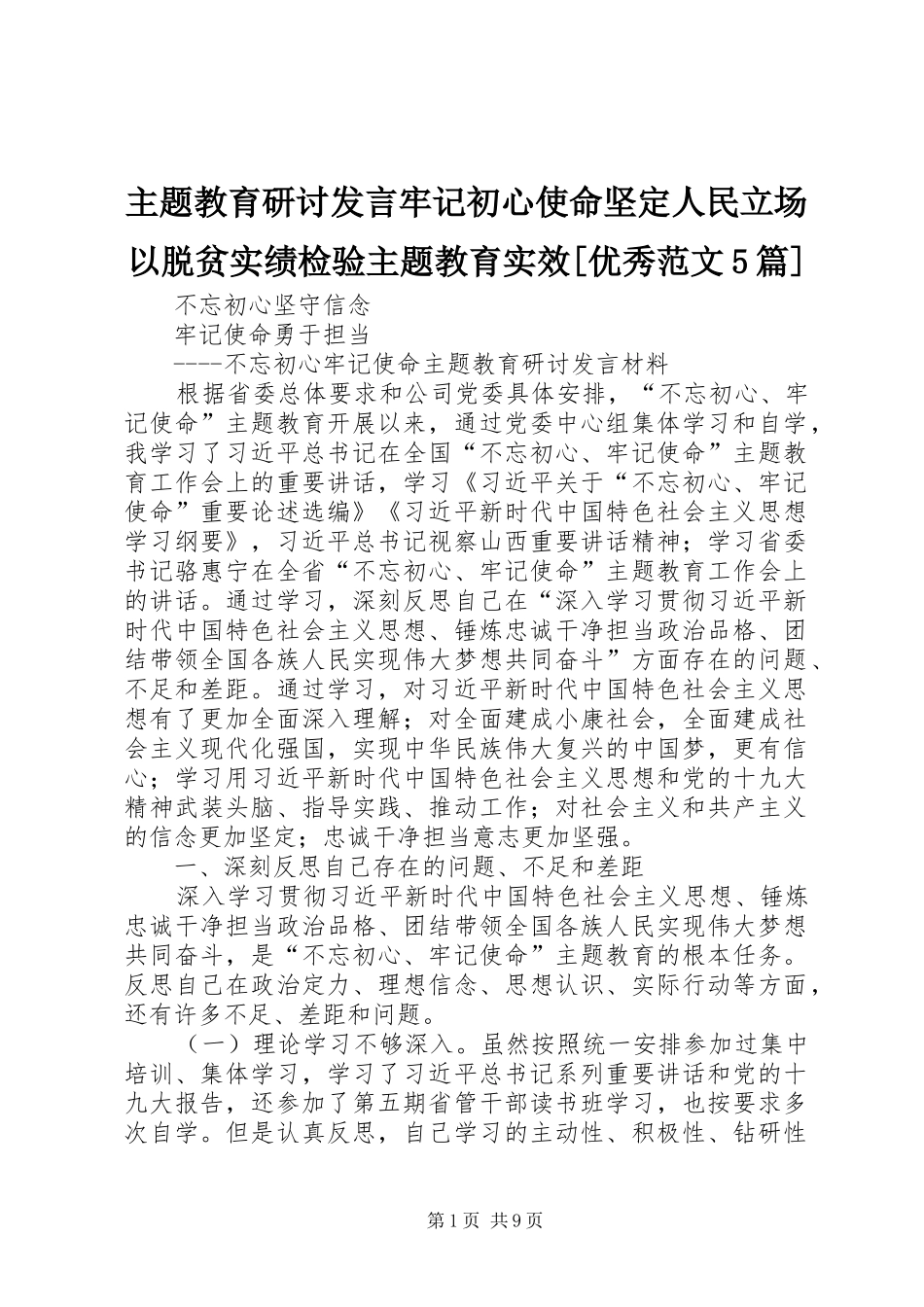 主题教育研讨发言牢记初心使命坚定人民立场以脱贫实绩检验主题教育实效[优秀范文5篇]

不忘初心坚守信念

牢记使命勇于担当

----不忘初心牢记使命主题教育研讨发言材料

根据省委总体要求和公司党委具体安排，“不忘初心、牢记使命”主题教育开展以来，通过党委中心组集体学习和自学，我学习了习近平总书记在全国“不忘初心、牢记使命”主题教育工作会上的重要讲话，学习《习近平关于“不忘初心、牢记使命”重要论述选编》《习近平新时代中国特色社会主义思想学习纲要》，习近平总书记视察山西重要讲话精神；学习省委书记骆惠宁在全省“不忘初心、牢记使命”主题教育工作会上的讲话。通过学习，深刻反思自己在“深入学习贯彻习近平新时代中国特色社会主义思想、锤炼忠诚干净担当政治品格、团结带领全国各族人民实现伟大梦想共同奋斗”方面存在的问题、不足和差距。通过学习，对习近平新时代中国特色社会主义思想有了更加全面深入理解；对全面建成小康社会，全面建成社会主义现代化强国，实现中华民族伟大复兴的中国梦，更有信心；学习用习近平新时代中国特色社会主义思想和党的十九大精神武装头脑、指导实践、推动工作；对社会主义和共产主义的信念更加坚定；忠诚干净担当意志更加坚强。

一、深刻反思自己存在的问题、不足和差距

深入学习贯彻习近平新时代中国特色社会主义思想、锤炼忠诚干净担当政治品格、团结带领全国各族人民实现伟大梦想共同奋斗，是“不忘初心、牢记使命”主题教育的根本任务。反思自己在政治定力、理想信念、思想认识、实际行动等方面，还有许多不足、差距和问题。

（一）理论学习不够深入。虽然按照统一安排参加过集中培训、集体学习，学习了习近平总书记系列重要讲话和党的十九大报告，还参加了第五期省管干部读书班学习，也按要求多次自学。但是认真反思，自己学习的主动性、积极性、钻研性

第1页 共9页